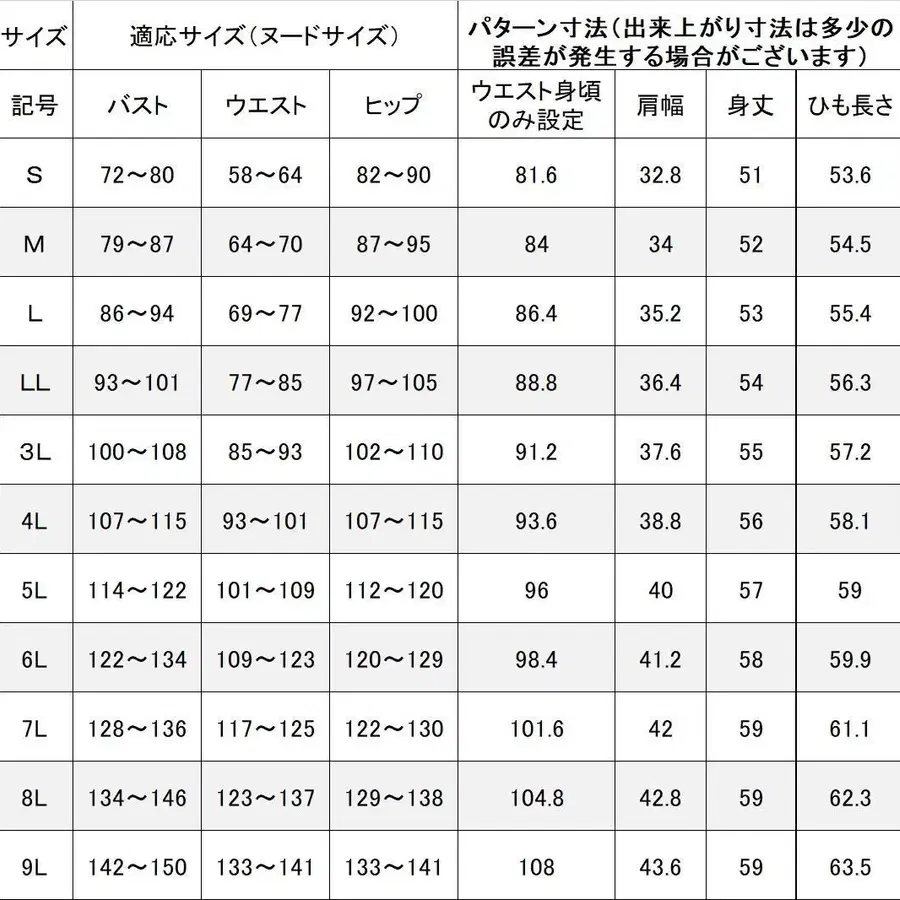 | サイズ | 適応サイズ（ヌードサイズ） | | | パターン寸法（出来上がり寸法は多少の誤差が発生する場合がございます） | | | |
|---|---|---|---|---|---|---|---|
| 記号 | バスト | ウエスト | ヒップ | ウエスト身頃のみ設定 | 肩幅 | 身丈 | ひも長さ |
| S | 72～80 | 58～64 | 82～90 | 81.6 | 32.8 | 51 | 53.6 |
| M | 79～87 | 64～70 | 87～95 | 84 | 34 | 52 | 54.5 |
| L | 86～94 | 69～77 | 92～100 | 86.4 | 35.2 | 53 | 55.4 |
| LL | 93～101 | 77～85 | 97～105 | 88.8 | 36.4 | 54 | 56.3 |
| 3L | 100～108 | 85～93 | 102～110 | 91.2 | 37.6 | 55 | 57.2 |
| 4L | 107～115 | 93～101 | 107～115 | 93.6 | 38.8 | 56 | 58.1 |
| 5L | 114～122 | 101～109 | 112～120 | 96 | 40 | 57 | 59 |
| 6L | 122～134 | 109～123 | 120～129 | 98.4 | 41.2 | 58 | 59.9 |
| 7L | 128～136 | 117～125 | 122～130 | 101.6 | 42 | 59 | 61.1 |
| 8L | 134～146 | 123～137 | 129～138 | 104.8 | 42.8 | 59 | 62.3 |
| 9L | 142～150 | 133～141 | 133～141 | 108 | 43.6 | 59 | 63.5 |